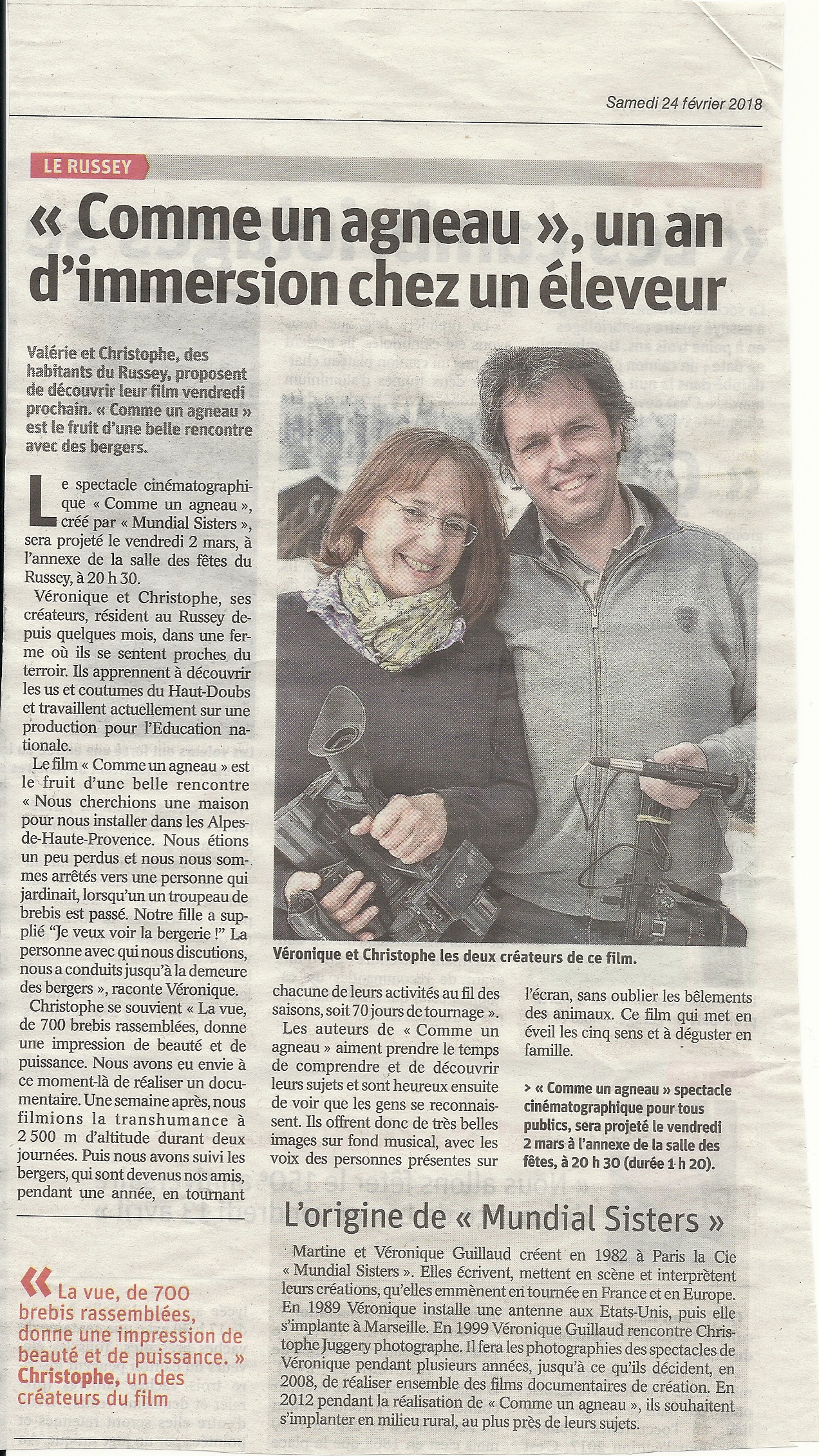 Samedi 24 février 2018

LE RUSSEY

« Comme un agneau », un an d'immersion chez un éleveur

Valérie et Christophe, des habitants du Russey, proposent de découvrir leur film vendredi prochain. « Comme un agneau » est le fruit d'une belle rencontre avec des bergers.

Le spectacle cinématographique « Comme un agneau », créé par « Mundial Sisters », sera projeté le vendredi 2 mars, à l'annexe de la salle des fêtes du Russey, à 20 h 30.

Véronique et Christophe, ses créateurs, résident au Russey depuis quelques mois, dans une ferme où ils se sentent proches du terroir. Ils apprennent à découvrir les us et coutumes du Haut-Doubs et travaillent actuellement sur une production pour l'Education nationale.

Le film « Comme un agneau » est le fruit d'une belle rencontre « Nous cherchions une maison pour nous installer dans les Alpes-de-Haute-Provence. Nous étions un peu perdus et nous nous sommes arrêtés vers une personne qui jardinait, lorsqu'un un troupeau de brebis est passé. Notre fille a supplié "Je veux voir la bergerie !" La personne avec qui nous discutions, nous a conduits jusqu'à la demeure des bergers », raconte Véronique.

Christophe se souvient « La vue, de 700 brebis rassemblées, donne une impression de beauté et de puissance. Nous avons eu envie à ce moment-là de réaliser un documentaire. Une semaine après, nous filmions la transhumance à 2 500 m d'altitude durant deux journées. Puis nous avons suivi les bergers, qui sont devenus nos amis, pendant une année, en tournant chacune de leurs activités au fil des saisons, soit 70 jours de tournage ».

Les auteurs de « Comme un agneau » aiment prendre le temps de comprendre et de découvrir leurs sujets et sont heureux ensuite de voir que les gens se reconnaissent. Ils offrent donc de très belles images sur fond musical, avec les voix des personnes présentes sur l'écran, sans oublier les bêlements des animaux. Ce film qui met en éveil les cinq sens et à déguster en famille.

> « Comme un agneau » spectacle cinématographique pour tous publics, sera projeté le vendredi 2 mars à l'annexe de la salle des fêtes, à 20 h 30 (durée 1 h 20).

Véronique et Christophe les deux créateurs de ce film.

« La vue, de 700 brebis rassemblées, donne une impression de beauté et de puissance. » Christophe, un des créateurs du film

L'origine de « Mundial Sisters »

Martine et Véronique Guillaud créent en 1982 à Paris la Cie « Mundial Sisters ». Elles écrivent, mettent en scène et interprètent leurs créations, qu'elles emmènent en tournée en France et en Europe. En 1989 Véronique installe une antenne aux Etats-Unis, puis elle s'implante à Marseille. En 1999 Véronique Guillaud rencontre Christophe Juggery photographe. Il fera les photographies des spectacles de Véronique pendant plusieurs années, jusqu'à ce qu'ils décident, en 2008, de réaliser ensemble des films documentaires de création. En 2012 pendant la réalisation de « Comme un agneau », ils souhaitent s'implanter en milieu rural, au plus près de leurs sujets.